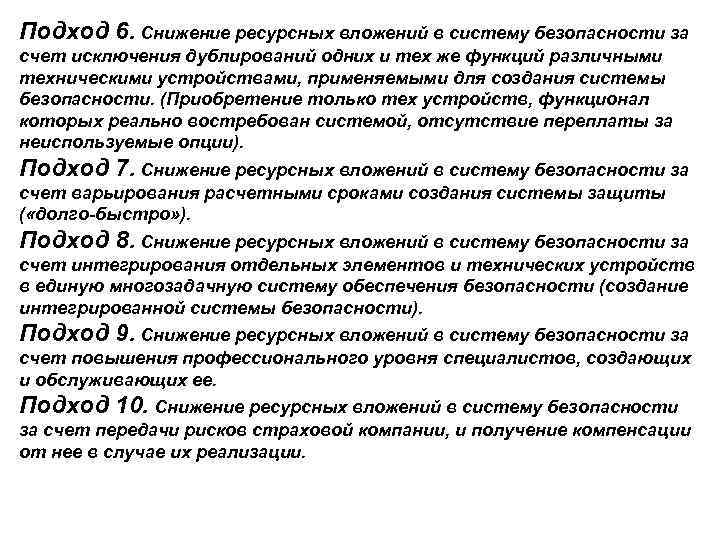 Подход 6. Снижение ресурсных вложений в систему безопасности за счет исключения дублирований одних и тех же функций различными техническими устройствами, применяемыми для создания системы безопасности. (Приобретение только тех устройств, функционал которых реально востребован системой, отсутствие переплаты за неиспользуемые опции).

Подход 7. Снижение ресурсных вложений в систему безопасности за счет варьирования расчетными сроками создания системы защиты («долго-быстро»).

Подход 8. Снижение ресурсных вложений в систему безопасности за счет интегрирования отдельных элементов и технических устройств в единую многозадачную систему обеспечения безопасности (создание интегрированной системы безопасности).

Подход 9. Снижение ресурсных вложений в систему безопасности за счет повышения профессионального уровня специалистов, создающих и обслуживающих ее.

Подход 10. Снижение ресурсных вложений в систему безопасности за счет передачи рисков страховой компании, и получение компенсации от нее в случае их реализации.